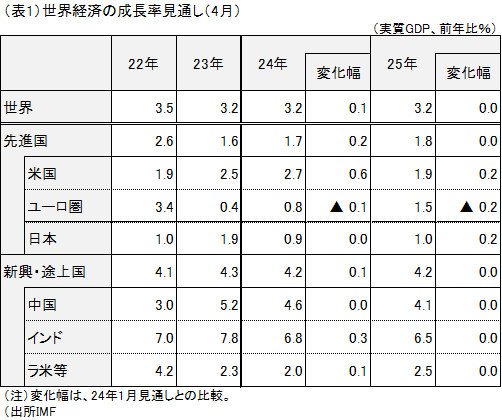 （表1）世界経済の成長率見通し（4月）

（実質GDP、前年比%）

| | 22年 | 23年 | 24年 | 変化幅 | 25年 | 変化幅 |
|---|---|---|---|---|---|---|
| 世界 | 3.5 | 3.2 | 3.2 | 0.1 | 3.2 | 0.0 |
| 先進国 | 2.6 | 1.6 | 1.7 | 0.2 | 1.8 | 0.0 |
| 米国 | 1.9 | 2.5 | 2.7 | 0.6 | 1.9 | 0.2 |
| ユーロ圏 | 3.4 | 0.4 | 0.8 | ▲ 0.1 | 1.5 | ▲ 0.2 |
| 日本 | 1.0 | 1.9 | 0.9 | 0.0 | 1.0 | 0.2 |
| 新興・途上国 | 4.1 | 4.3 | 4.2 | 0.1 | 4.2 | 0.0 |
| 中国 | 3.0 | 5.2 | 4.6 | 0.0 | 4.1 | 0.0 |
| インド | 7.0 | 7.8 | 6.8 | 0.3 | 6.5 | 0.0 |
| ラ米等 | 4.2 | 2.3 | 2.0 | 0.1 | 2.5 | 0.0 |

（注）変化幅は、24年1月見通しとの比較。
（出所IMF